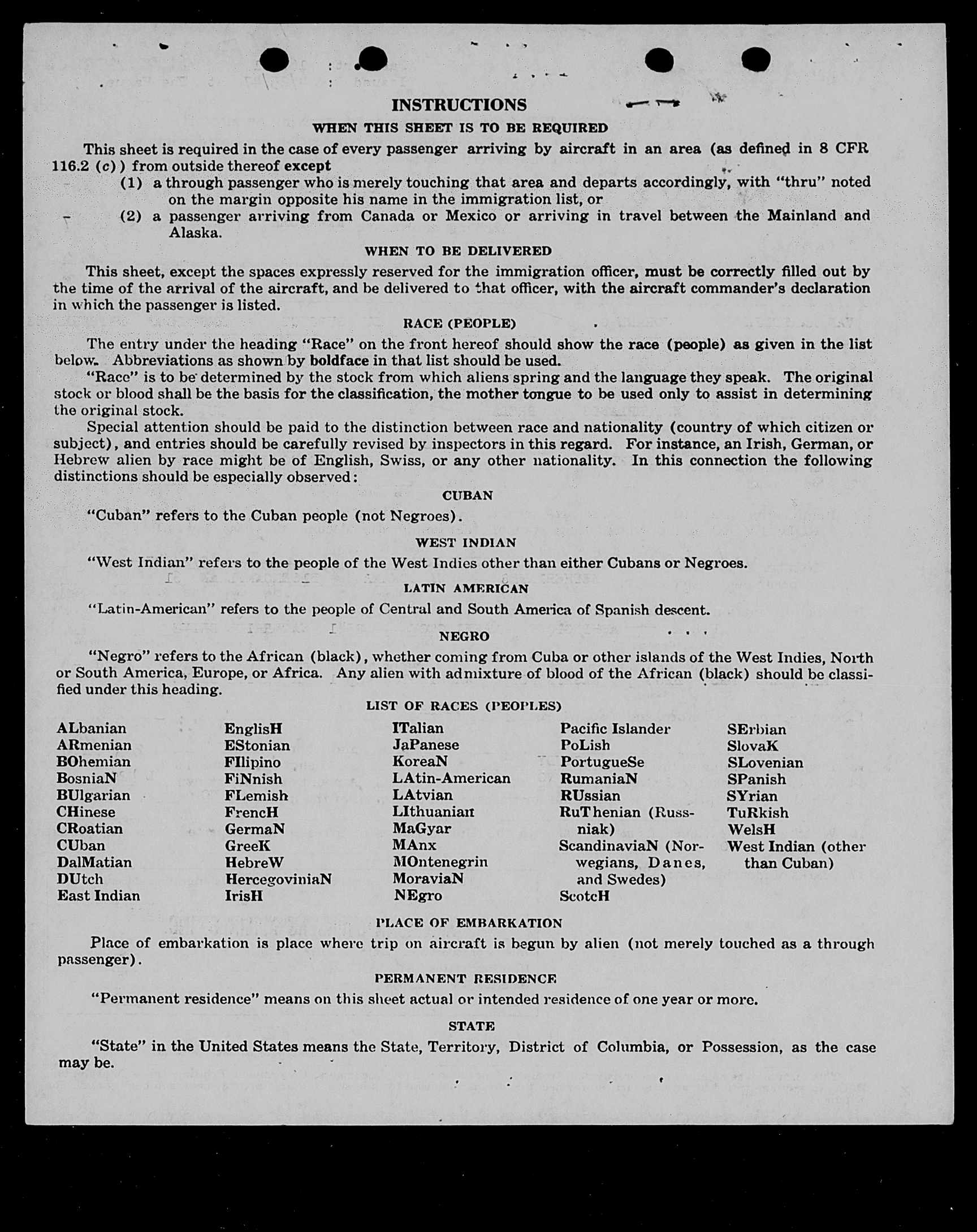 INSTRUCTIONS

WHEN THIS SHEET IS TO BE REQUIRED

This sheet is required in the case of every passenger arriving by aircraft in an area (as defined in 8 CFR 116.2 (c)) from outside thereof except

(1) a through passenger who is merely touching that area and departs accordingly, with "thru" noted on the margin opposite his name in the immigration list, or

(2) a passenger arriving from Canada or Mexico or arriving in travel between the Mainland and Alaska.

WHEN TO BE DELIVERED

This sheet, except the spaces expressly reserved for the immigration officer, must be correctly filled out by the time of the arrival of the aircraft, and be delivered to that officer, with the aircraft commander's declaration in which the passenger is listed.

RACE (PEOPLE)

The entry under the heading "Race" on the front hereof should show the race (people) as given in the list below. Abbreviations as shown by boldface in that list should be used.

"Race" is to be determined by the stock from which aliens spring and the language they speak. The original stock or blood shall be the basis for the classification, the mother tongue to be used only to assist in determining the original stock.

Special attention should be paid to the distinction between race and nationality (country of which citizen or subject), and entries should be carefully revised by inspectors in this regard. For instance, an Irish, German, or Hebrew alien by race might be of English, Swiss, or any other nationality. In this connection the following distinctions should be especially observed:

CUBAN

"Cuban" refers to the Cuban people (not Negroes).

WEST INDIAN

"West Indian" refers to the people of the West Indies other than either Cubans or Negroes.

LATIN AMERICAN

"Latin-American" refers to the people of Central and South America of Spanish descent.

NEGRO

"Negro" refers to the African (black), whether coming from Cuba or other islands of the West Indies, North or South America, Europe, or Africa. Any alien with admixture of blood of the African (black) should be classified under this heading.

LIST OF RACES (PEOPLES)

ALbanian
ARmenian
BOhemian
BosniaN
BUlgarian
CHinese
CRoatian
CUban
DalMatian
DUtch
East Indian

EnglisH
EStonian
FIlipino
FiNnish
FLemish
FrencH
GermaN
GreeK
HebreW
HercegoviniaN
IrisH

ITalian
JaPanese
KoreaN
LAtin-American
LAtvian
LIthuanian
MaGyar
MAnx
MOntenegrin
MoraviaN
NEgro

Pacific Islander
PoLish
PortugueSe
RumaniaN
RUssian
RuThenian (Russniak)
ScandinaviaN (Norwegians, Danes, and Swedes)
ScotcH

SErbian
SlovaK
SLovenian
SPanish
SYrian
TuRkish
WelsH
West Indian (other than Cuban)

PLACE OF EMBARKATION

Place of embarkation is place where trip on aircraft is begun by alien (not merely touched as a through passenger).

PERMANENT RESIDENCE

"Permanent residence" means on this sheet actual or intended residence of one year or more.

STATE

"State" in the United States means the State, Territory, District of Columbia, or Possession, as the case may be.